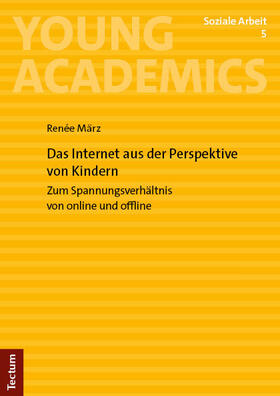 YOUNG ACADEMICS

Soziale Arbeit
5

Renée März

Das Internet aus der Perspektive von Kindern

Zum Spannungsverhältnis von online und offline

Tectum